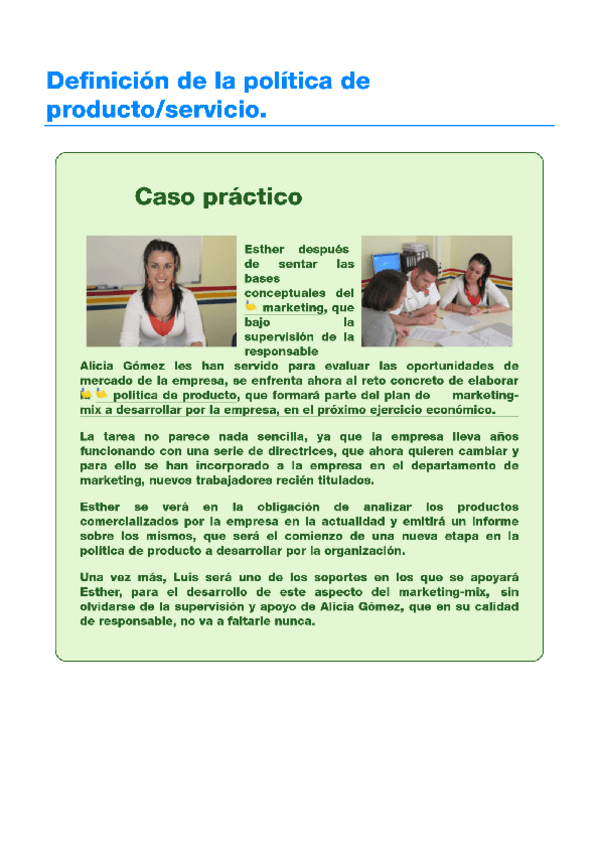 Definición de la política de producto/servicio.

Caso práctico

Esther después de sentar las bases conceptuales del marketing, que bajo la supervisión de la responsable Alicia Gómez les han servido para evaluar las oportunidades de mercado de la empresa, se enfrenta ahora al reto concreto de elaborar política de producto, que formará parte del plan de marketing-mix a desarrollar por la empresa, en el próximo ejercicio económico.

La tarea no parece nada sencilla, ya que la empresa lleva años funcionando con una serie de directrices, que ahora quieren cambiar y para ello se han incorporado a la empresa en el departamento de marketing, nuevos trabajadores recién titulados.

Esther se verá en la obligación de analizar los productos comercializados por la empresa en la actualidad y emitirá un informe sobre los mismos, que será el comienzo de una nueva etapa en la política de producto a desarrollar por la organización.

Una vez más, Luis será uno de los soportes en los que se apoyará Esther, para el desarrollo de este aspecto del marketing-mix, sin olvidarse de la supervisión y apoyo de Alicia Gómez, que en su calidad de responsable, no va a faltarle nunca.